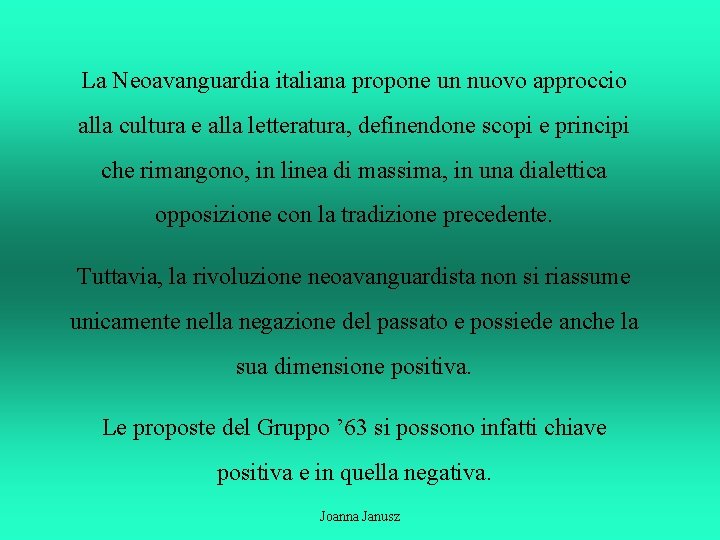 La Neoavanguardia italiana propone un nuovo approccio alla cultura e alla letteratura, definendone scopi e principi che rimangono, in linea di massima, in una dialettica opposizione con la tradizione precedente.

Tuttavia, la rivoluzione neoavanguardista non si riassume unicamente nella negazione del passato e possiede anche la sua dimensione positiva.

Le proposte del Gruppo ’63 si possono infatti chiave positiva e in quella negativa.

Joanna Janusz